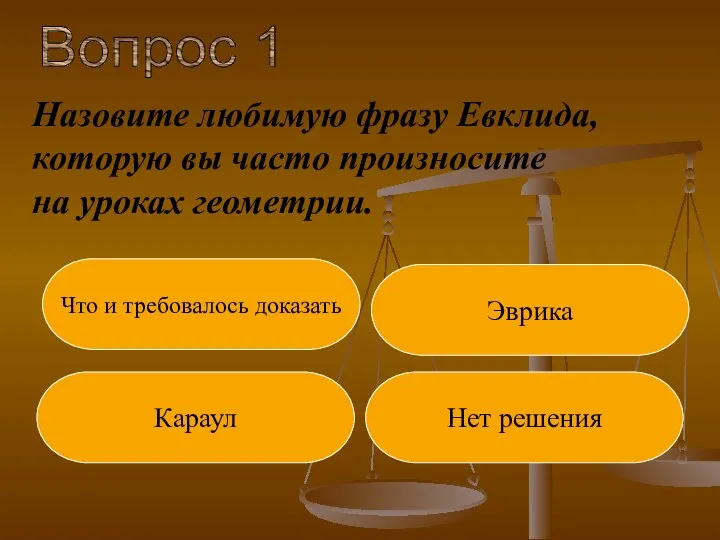 Вопрос 1

Назовите любимую фразу Евклида, которую вы часто произносите на уроках геометрии.

Что и требовалось доказать

Эврика

Караул

Нет решения